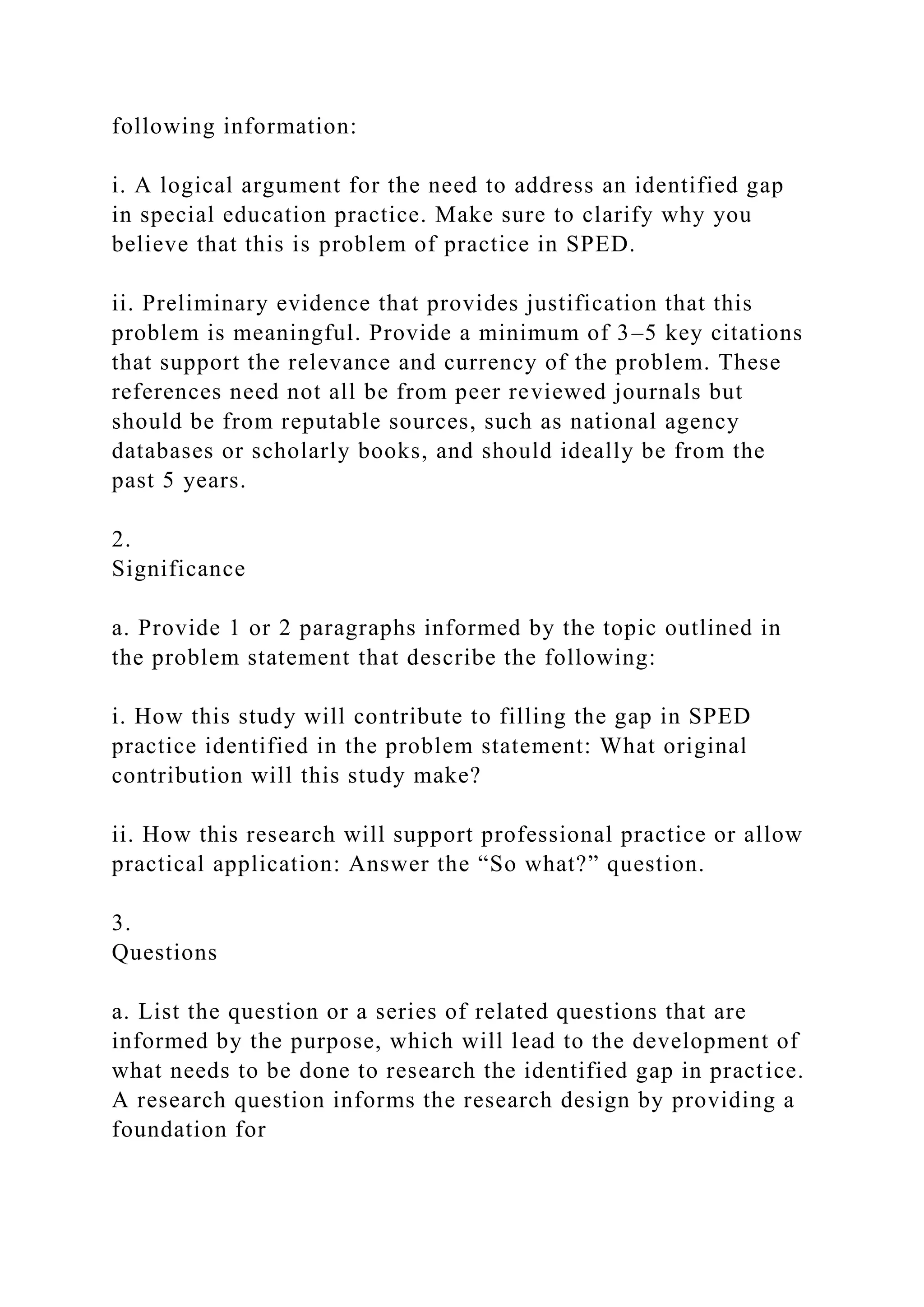 following information:

i. A logical argument for the need to address an identified gap in special education practice. Make sure to clarify why you believe that this is problem of practice in SPED.

ii. Preliminary evidence that provides justification that this problem is meaningful. Provide a minimum of 3–5 key citations that support the relevance and currency of the problem. These references need not all be from peer reviewed journals but should be from reputable sources, such as national agency databases or scholarly books, and should ideally be from the past 5 years.

2.
Significance

a. Provide 1 or 2 paragraphs informed by the topic outlined in the problem statement that describe the following:

i. How this study will contribute to filling the gap in SPED practice identified in the problem statement: What original contribution will this study make?

ii. How this research will support professional practice or allow practical application: Answer the “So what?” question.

3.
Questions

a. List the question or a series of related questions that are informed by the purpose, which will lead to the development of what needs to be done to research the identified gap in practice. A research question informs the research design by providing a foundation for